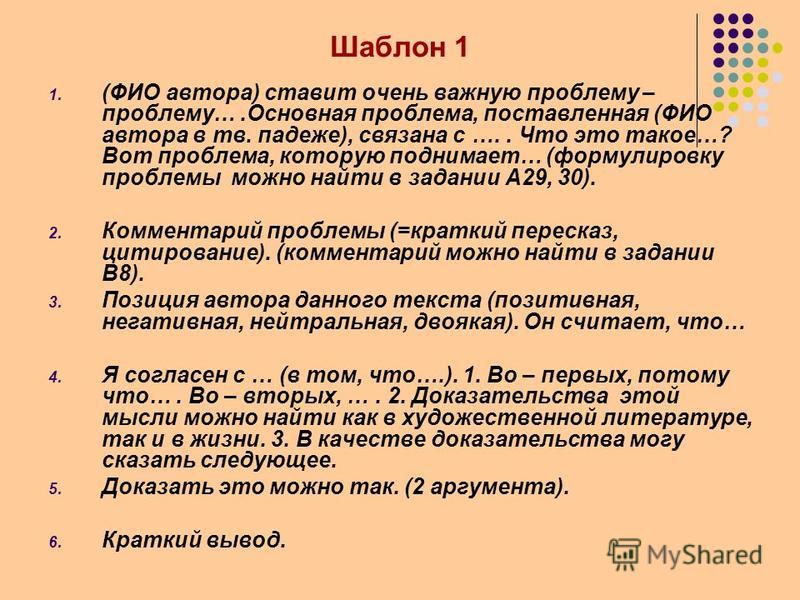 Шаблон 1

1. (ФИО автора) ставит очень важную проблему – проблему… .Основная проблема, поставленная (ФИО автора в тв. падеже), связана с …. . Что это такое…? Вот проблема, которую поднимает… (формулировку проблемы можно найти в задании А29, 30).

2. Комментарий проблемы (=краткий пересказ, цитирование). (комментарий можно найти в задании В8).

3. Позиция автора данного текста (позитивная, негативная, нейтральная, двоякая). Он считает, что…

4. Я согласен с … (в том, что….). 1. Во – первых, потому что… . Во – вторых, … . 2. Доказательства этой мысли можно найти как в художественной литературе, так и в жизни. 3. В качестве доказательства могу сказать следующее.

5. Доказать это можно так. (2 аргумента).

6. Краткий вывод.

MyShared